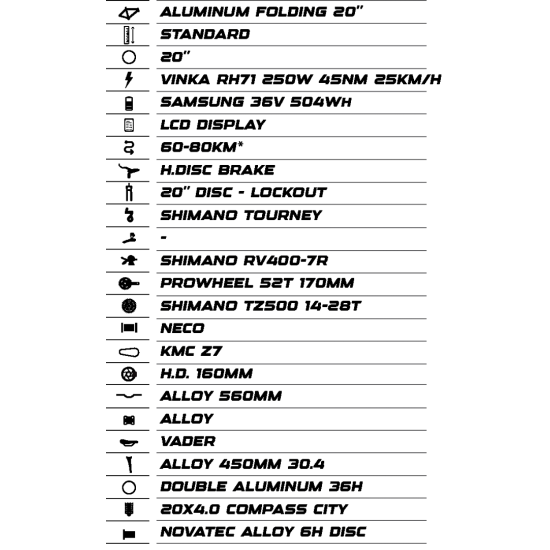 ALUMINUM FOLDING 20"
STANDARD
20"
VINKA RH71 250W 45NM 25KM/H
SAMSUNG 36V 504WH
LCD DISPLAY
60-80KM*
H.DISC BRAKE
20" DISC - LOCKOUT
SHIMANO TOURNEY
-
SHIMANO RV400-7R
PROWHEEL 52T 170MM
SHIMANO TZ500 14-28T
NECO
KMC Z7
H.D. 160MM
ALLOY 560MM
ALLOY
VADER
ALLOY 450MM 30.4
DOUBLE ALUMINUM 36H
20X4.0 COMPASS CITY
NOVATEC ALLOY 6H DISC